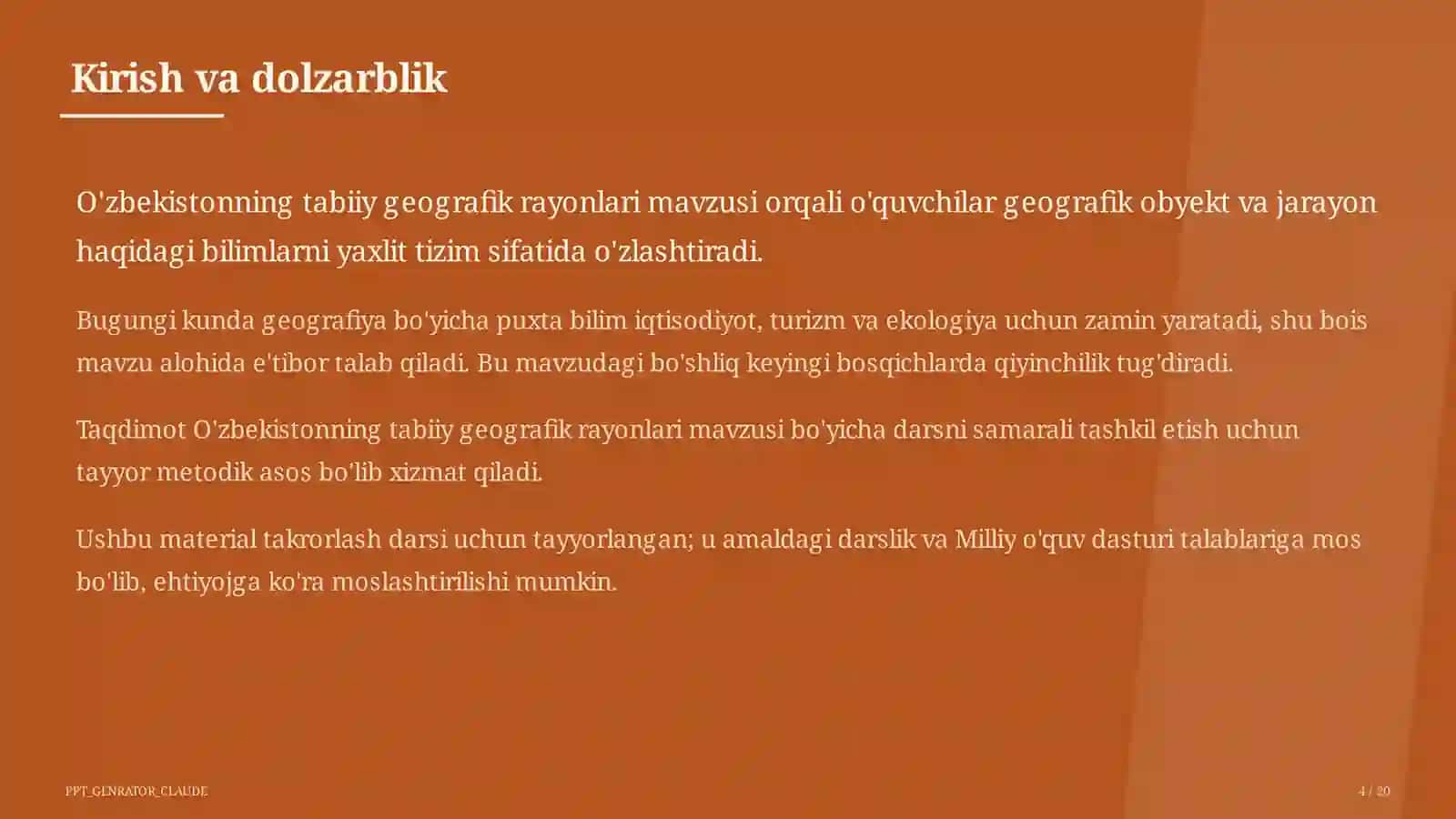 Kirish va dolzarblik

O'zbekistonning tabiiy geografik rayonlari mavzusi orqali o'quvchilar geografik obyekt va jarayon haqidagi bilimlarni yaxlit tizim sifatida o'zlashtiradi.

Bugungi kunda geografiya bo'yicha puxta bilim iqtisodiyot, turizm va ekologiya uchun zamin yaratadi, shu bois mavzu alohida e'tibor talab qiladi. Bu mavzudagi bo'shliq keyingi bosqichlarda qiyinchilik tug'diradi.

Taqdimot O'zbekistonning tabiiy geografik rayonlari mavzusi bo'yicha darsni samarali tashkil etish uchun tayyor metodik asos bo'lib xizmat qiladi.

Ushbu material takrorlash darsi uchun tayyorlangan; u amaldagi darslik va Milliy o'quv dasturi talablariga mos bo'lib, ehtiyojga ko'ra moslashtirilishi mumkin.

PPT_GENRATOR_CLAUDE

4 / 20